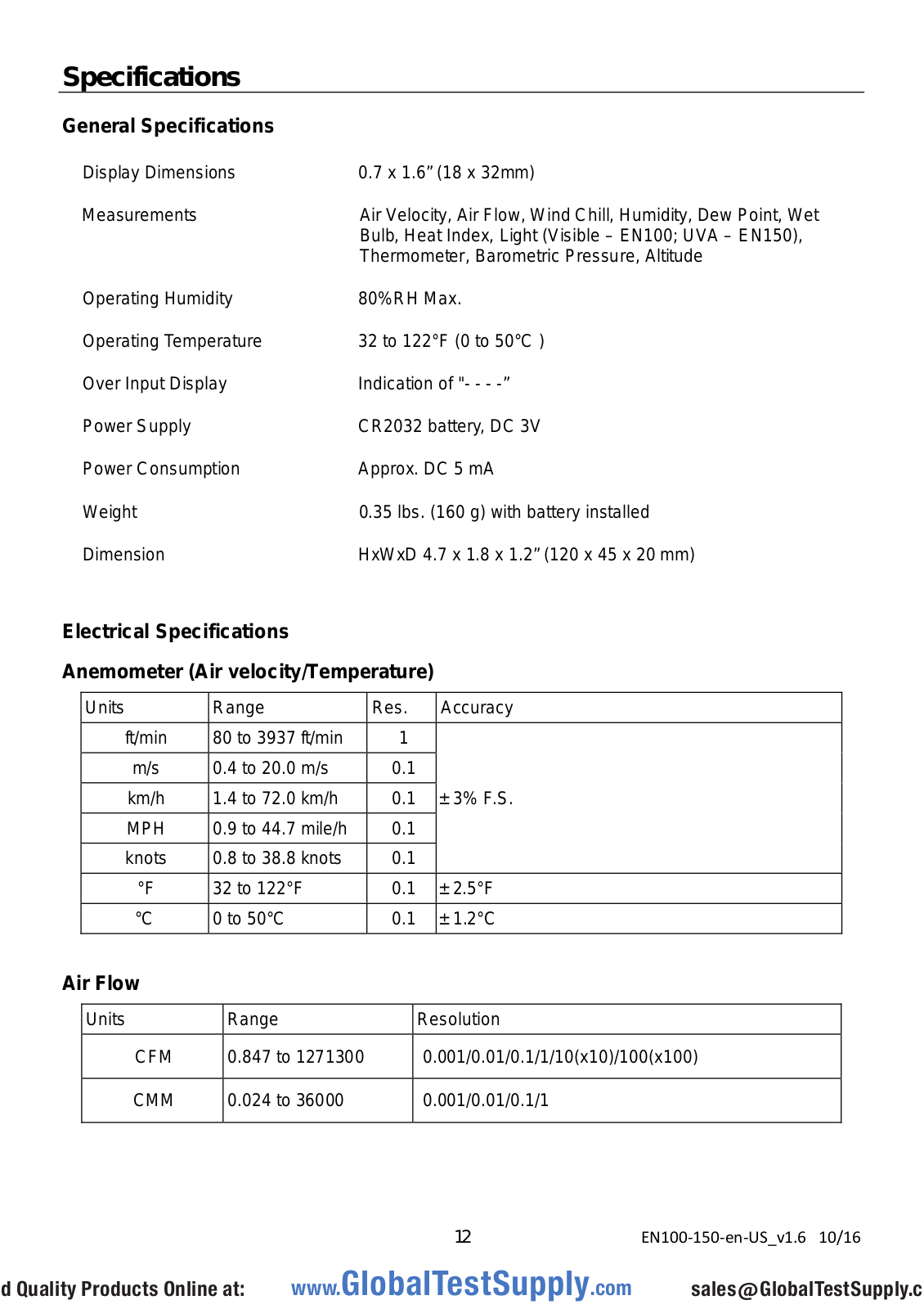 Specifications

General Specifications

| | |
|---|---|
| Display Dimensions | 0.7 x 1.6” (18 x 32mm) |
| Measurements | Air Velocity, Air Flow, Wind Chill, Humidity, Dew Point, Wet Bulb, Heat Index, Light (Visible – EN100; UVA – EN150), Thermometer, Barometric Pressure, Altitude |
| Operating Humidity | 80%RH Max. |
| Operating Temperature | 32 to 122°F (0 to 50°C ) |
| Over Input Display | Indication of "- - - -” |
| Power Supply | CR2032 battery, DC 3V |
| Power Consumption | Approx. DC 5 mA |
| Weight | 0.35 lbs. (160 g) with battery installed |
| Dimension | HxWxD 4.7 x 1.8 x 1.2” (120 x 45 x 20 mm) |

Electrical Specifications

Anemometer (Air velocity/Temperature)

| Units | Range | Res. | Accuracy |
|---|---|---|---|
| ft/min | 80 to 3937 ft/min | 1 | ±3% F.S. |
| m/s | 0.4 to 20.0 m/s | 0.1 | |
| km/h | 1.4 to 72.0 km/h | 0.1 | |
| MPH | 0.9 to 44.7 mile/h | 0.1 | |
| knots | 0.8 to 38.8 knots | 0.1 | |
| °F | 32 to 122°F | 0.1 | ±2.5°F |
| °C | 0 to 50°C | 0.1 | ±1.2°C |

Air Flow

| Units | Range | Resolution |
|---|---|---|
| CFM | 0.847 to 1271300 | 0.001/0.01/0.1/1/10(x10)/100(x100) |
| CMM | 0.024 to 36000 | 0.001/0.01/0.1/1 |

12

EN100-150-en-US_v1.6 10/16

d Quality Products Online at: www.GlobalTestSupply.com sales@GlobalTestSupply.c